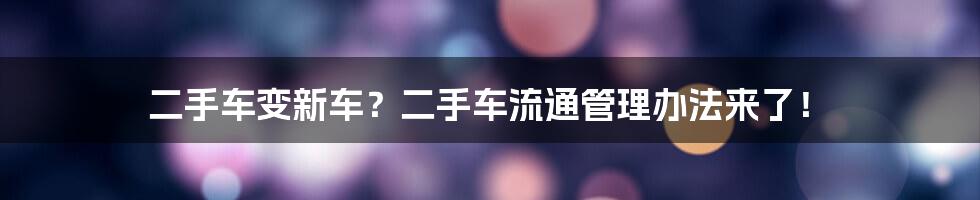 二手车变新车？二手车流通管理办法来了！